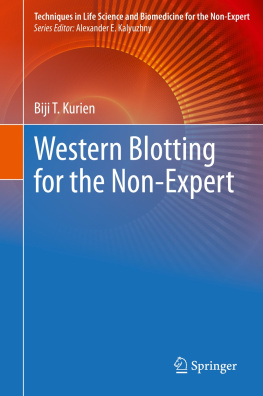 Techniques in Life Science and Biomedicine for the Non-Expert
Series Editor: Alexander E. Kalyuzhny

Biji T. Kurien

Western Blotting for the Non-Expert

Springer